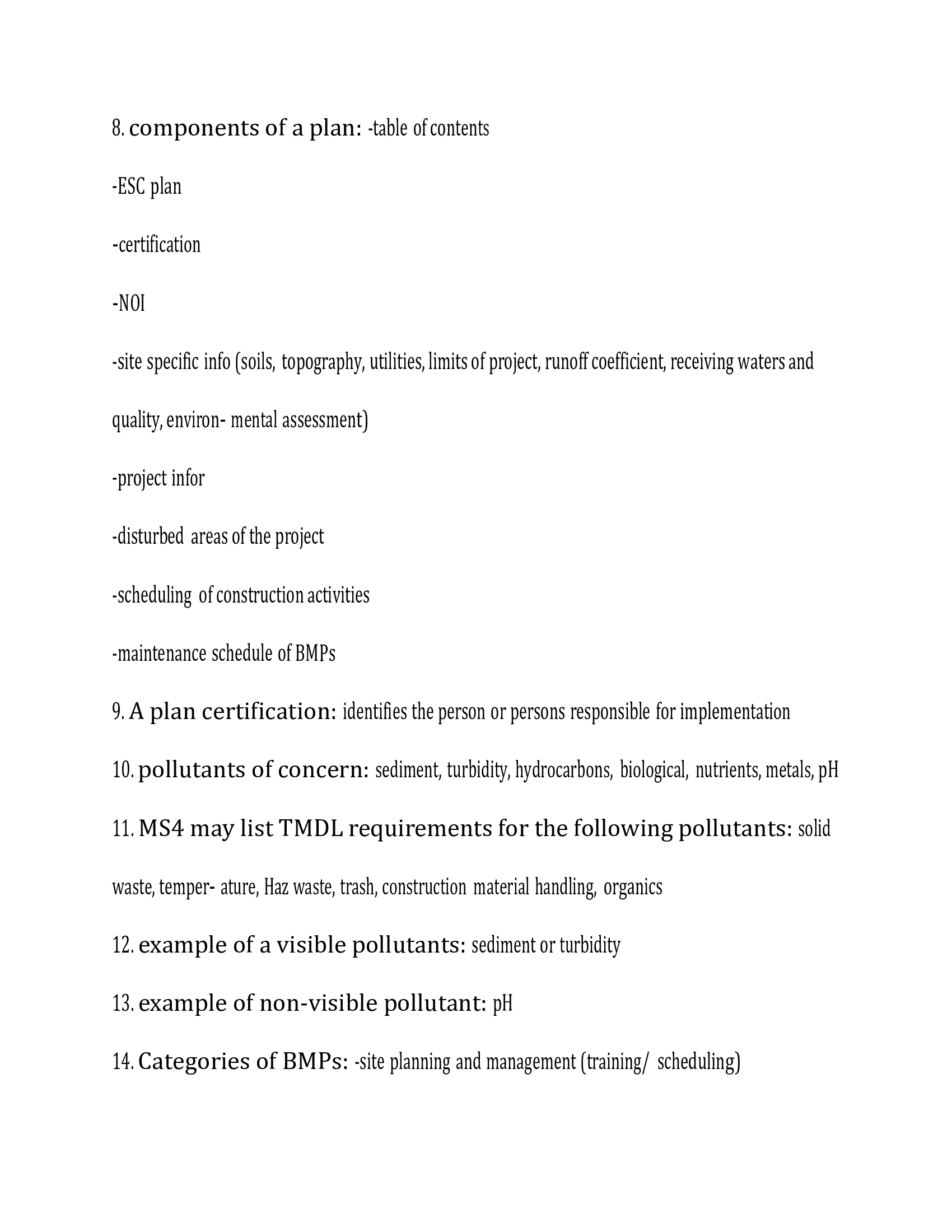 8. components of a plan: -table of contents

-ESC plan

-certification

-NOI

-site specific info (soils, topography, utilities, limits of project, runoff coefficient, receiving waters and quality, environ- mental assessment)

-project infor

-disturbed areas of the project

-scheduling of construction activities

-maintenance schedule of BMPs

9. A plan certification: identifies the person or persons responsible for implementation

10. pollutants of concern: sediment, turbidity, hydrocarbons, biological, nutrients, metals, pH

11. MS4 may list TMDL requirements for the following pollutants: solid waste, temper- ature, Haz waste, trash, construction material handling, organics

12. example of a visible pollutants: sediment or turbidity

13. example of non-visible pollutant: pH

14. Categories of BMPs: -site planning and management (training/ scheduling)